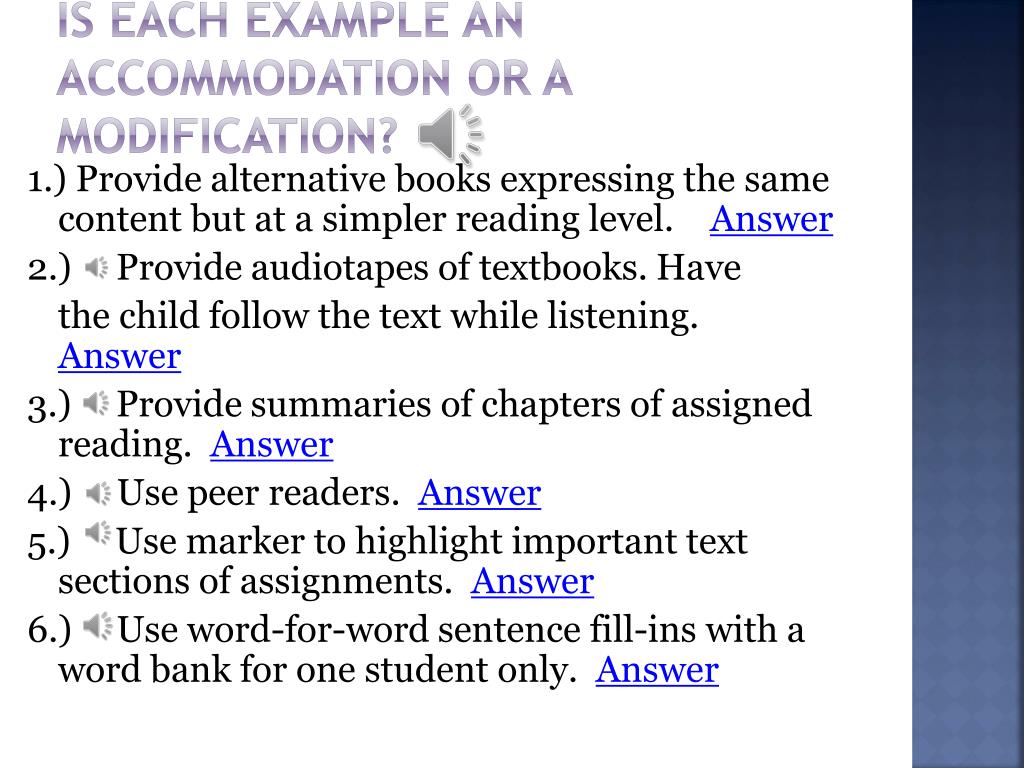 IS EACH EXAMPLE AN ACCOMMODATION OR A MODIFICATION?

1.) Provide alternative books expressing the same content but at a simpler reading level. Answer

2.) Provide audiotapes of textbooks. Have the child follow the text while listening. Answer

3.) Provide summaries of chapters of assigned reading. Answer

4.) Use peer readers. Answer

5.) Use marker to highlight important text sections of assignments. Answer

6.) Use word-for-word sentence fill-ins with a word bank for one student only. Answer